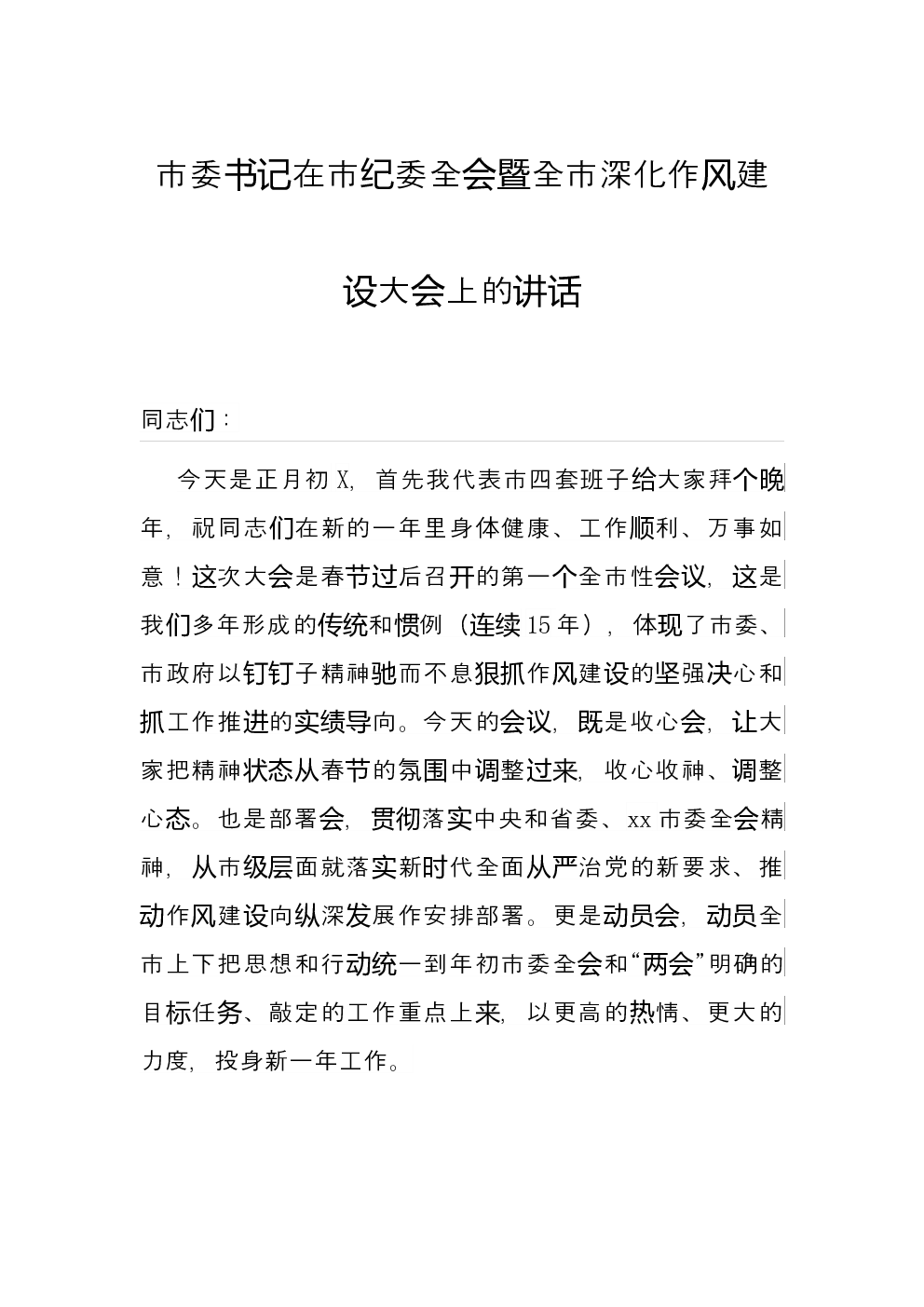 市委书记在市纪委全会暨全市深化作风建设大会上的讲话

同志们：

今天是正月初X，首先我代表市四套班子给大家拜个晚年，祝同志们在新的一年里身体健康、工作顺利、万事如意！这次大会是春节过后召开的第一个全市性会议，这是我们多年形成的传统和惯例（连续15年），体现了市委、市政府以钉钉子精神驰而不息狠抓作风建设的坚强决心和抓工作推进的实绩导向。今天的会议，既是收心会，让大家把精神状态从春节的氛围中调整过来，收心收神、调整心态。也是部署会，贯彻落实中央和省委、xx市委全会精神，从市级层面就落实新时代全面从严治党的新要求、推动作风建设向纵深发展作安排部署。更是动员会，动员全市上下把思想和行动统一到年初市委全会和“两会”明确的目标任务、敲定的工作重点上来，以更高的热情、更大的力度，投身新一年工作。